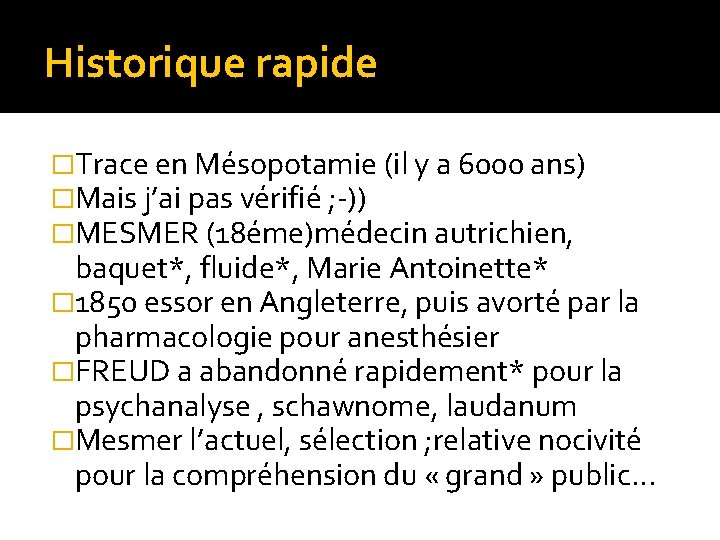 Historique rapide

□Trace en Mésopotamie (il y a 6000 ans)
□Mais j'ai pas vérifié ;-))
□MESMER (18éme)médecin autrichien, baquet*, fluide*, Marie Antoinette*
□1850 essor en Angleterre, puis avorté par la pharmacologie pour anesthésier
□FREUD a abandonné rapidement* pour la psychanalyse , schawnome, laudanum
□Mesmer l'actuel, sélection ;relative nocivité pour la compréhension du « grand » public…